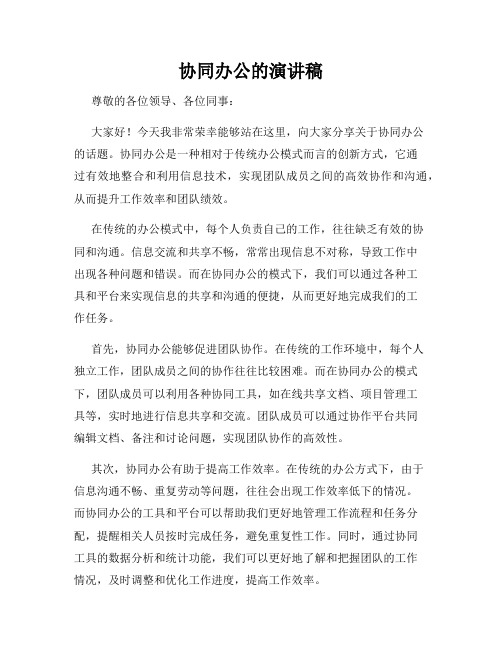 协同办公的演讲稿

尊敬的各位领导、各位同事：

大家好！今天我非常荣幸能够站在这里，向大家分享关于协同办公的话题。协同办公是一种相对于传统办公模式而言的创新方式，它通过有效地整合和利用信息技术，实现团队成员之间的高效协作和沟通，从而提升工作效率和团队绩效。

在传统的办公模式中，每个人负责自己的工作，往往缺乏有效的协同和沟通。信息交流和共享不畅，常常出现信息不对称，导致工作中出现各种问题和错误。而在协同办公的模式下，我们可以通过各种工具和平台来实现信息的共享和沟通的便捷，从而更好地完成我们的工作任务。

首先，协同办公能够促进团队协作。在传统的工作环境中，每个人独立工作，团队成员之间的协作往往比较困难。而在协同办公的模式下，团队成员可以利用各种协同工具，如在线共享文档、项目管理工具等，实时地进行信息共享和交流。团队成员可以通过协作平台共同编辑文档、备注和讨论问题，实现团队协作的高效性。

其次，协同办公有助于提高工作效率。在传统的办公方式下，由于信息沟通不畅、重复劳动等问题，往往会出现工作效率低下的情况。而协同办公的工具和平台可以帮助我们更好地管理工作流程和任务分配，提醒相关人员按时完成任务，避免重复性工作。同时，通过协同工具的数据分析和统计功能，我们可以更好地了解和把握团队的工作情况，及时调整和优化工作进度，提高工作效率。